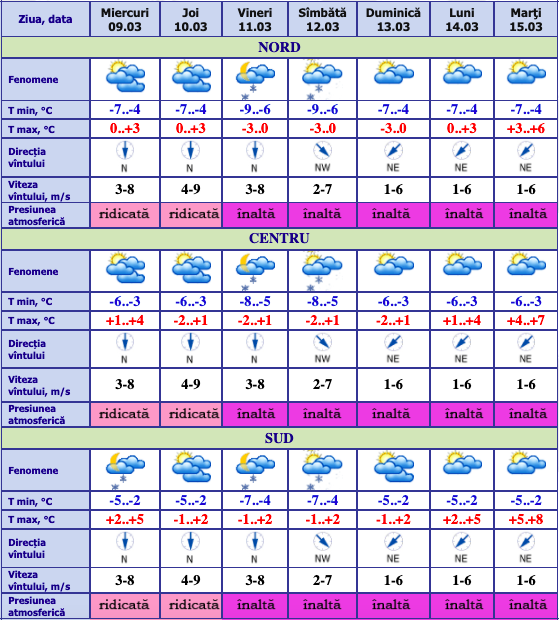 | Ziua, data | Miercuri 09.03 | Joi 10.03 | Vineri 11.03 | Sîmbătă 12.03 | Duminică 13.03 | Luni 14.03 | Marţi 15.03 |
|---|---|---|---|---|---|---|---|
| NORD | | | | | | | |
| Fenomene | | | | | | | |
| T min, °C | -7..-4 | -7..-4 | -9..-6 | -9..-6 | -7..-4 | -7..-4 | -7..-4 |
| T max, °C | 0..+3 | 0..+3 | -3..0 | -3..0 | -3..0 | 0..+3 | +3..+6 |
| Direcţia vîntului | N | N | N | NW | NE | NE | NE |
| Viteza vîntului, m/s | 3-8 | 4-9 | 3-8 | 2-7 | 1-6 | 1-6 | 1-6 |
| Presiunea atmosferică | ridicată | ridicată | înaltă | înaltă | înaltă | înaltă | înaltă |
| CENTRU | | | | | | | |
| Fenomene | | | | | | | |
| T min, °C | -6..-3 | -6..-3 | -8..-5 | -8..-5 | -6..-3 | -6..-3 | -6..-3 |
| T max, °C | +1..+4 | -2..+1 | -2..+1 | -2..+1 | -2..+1 | +1..+4 | +4..+7 |
| Direcţia vîntului | N | N | N | NW | NE | NE | NE |
| Viteza vîntului, m/s | 3-8 | 4-9 | 3-8 | 2-7 | 1-6 | 1-6 | 1-6 |
| Presiunea atmosferică | ridicată | ridicată | înaltă | înaltă | înaltă | înaltă | înaltă |
| SUD | | | | | | | |
| Fenomene | | | | | | | |
| T min, °C | -5..-2 | -5..-2 | -7..-4 | -7..-4 | -5..-2 | -5..-2 | -5..-2 |
| T max, °C | +2..+5 | -1..+2 | -1..+2 | -1..+2 | -1..+2 | +2..+5 | +5..+8 |
| Direcţia vîntului | N | N | N | NW | NE | NE | NE |
| Viteza vîntului, m/s | 3-8 | 4-9 | 3-8 | 2-7 | 1-6 | 1-6 | 1-6 |
| Presiunea atmosferică | ridicată | ridicată | înaltă | înaltă | înaltă | înaltă | înaltă |